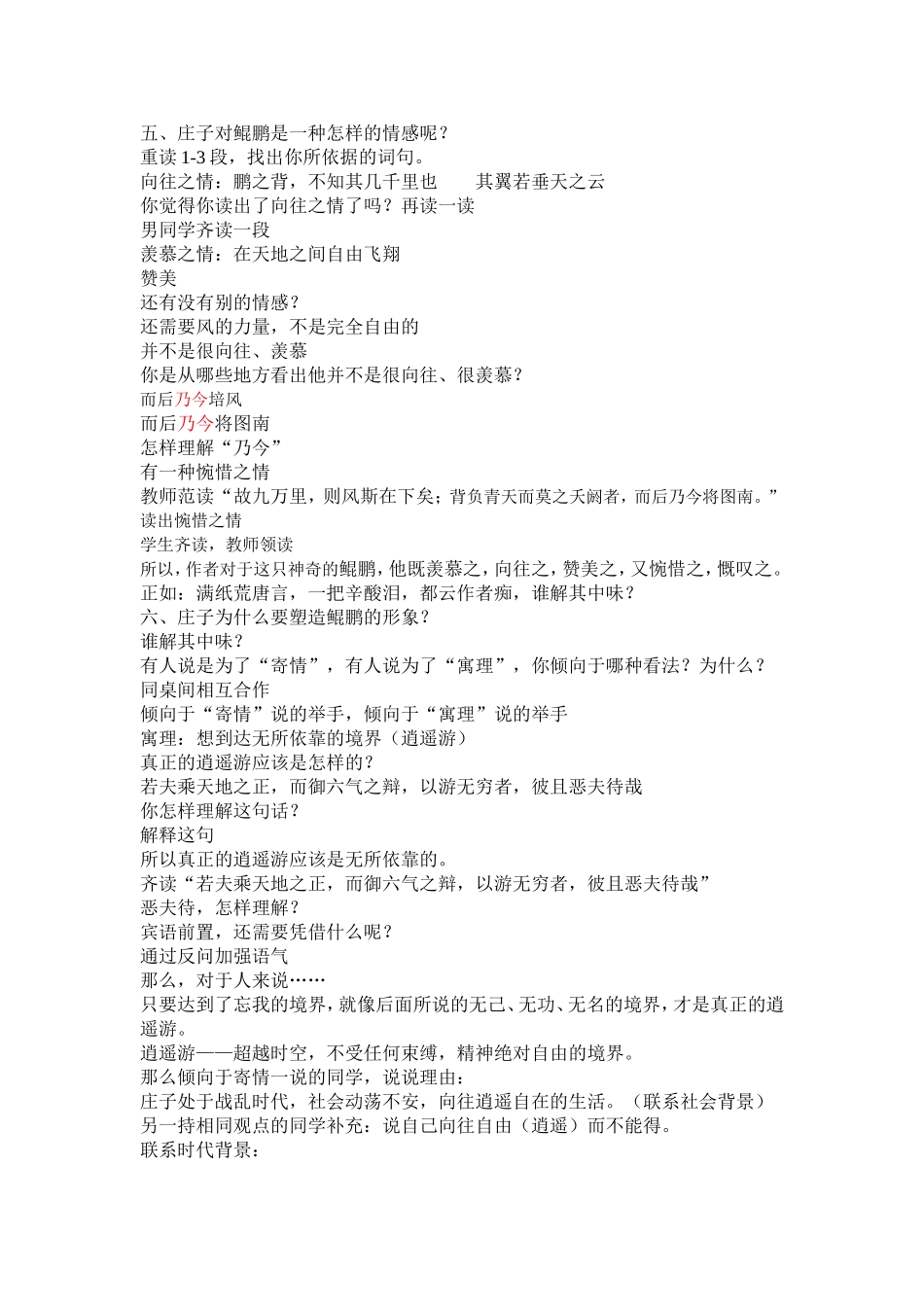 五、庄子对鲲鹏是一种怎样的情感呢？
重读1-3段，找出你所依据的词句。
向往之情：鹏之背，不知其几千里也 其翼若垂天之云
你觉得你读出了向往之情了吗？再读一读
男同学齐读一段
羡慕之情：在天地之间自由飞翔
赞美
还有没有别的情感？
还需要风的力量，不是完全自由的
并不是很向往、羡慕
你是从哪些地方看出他并不是很向往、很羡慕？
而后乃今培风
而后乃今将图南
怎样理解“乃今”
有一种惋惜之情
教师范读“故九万里，则风斯在下矣；背负青天而莫之夭阏者，而后乃今将图南。”
读出惋惜之情
学生齐读，教师领读
所以，作者对于这只神奇的鲲鹏，他既羡慕之，向往之，赞美之，又惋惜之，慨叹之。
正如：满纸荒唐言，一把辛酸泪，都云作者痴，谁解其中味？
六、庄子为什么要塑造鲲鹏的形象？
谁解其中味？
有人说是为了“寄情”，有人说为了“寓理”，你倾向于哪种看法？为什么？
同桌间相互合作
倾向于“寄情”说的举手，倾向于“寓理”说的举手
寓理：想到达无所依靠的境界（逍遥游）
真正的逍遥游应该是怎样的？
若夫乘天地之正，而御六气之辩，以游无穷者，彼且恶夫待哉
你怎样理解这句话？
解释这句
所以真正的逍遥游应该是无所依靠的。
齐读“若夫乘天地之正，而御六气之辩，以游无穷者，彼且恶夫待哉”
恶夫待，怎样理解？
宾语前置，还需要凭借什么呢？
通过反问加强语气
那么，对于人来说……
只要达到了忘我的境界，就像后面所说的无己、无功、无名的境界，才是真正的逍遥游。
逍遥游——超越时空，不受任何束缚，精神绝对自由的境界。
那么倾向于寄情一说的同学，说说理由：
庄子处于战乱时代，社会动荡不安，向往逍遥自在的生活。（联系社会背景）
另一持相同观点的同学补充：说自己向往自由（逍遥）而不能得。
联系时代背景：